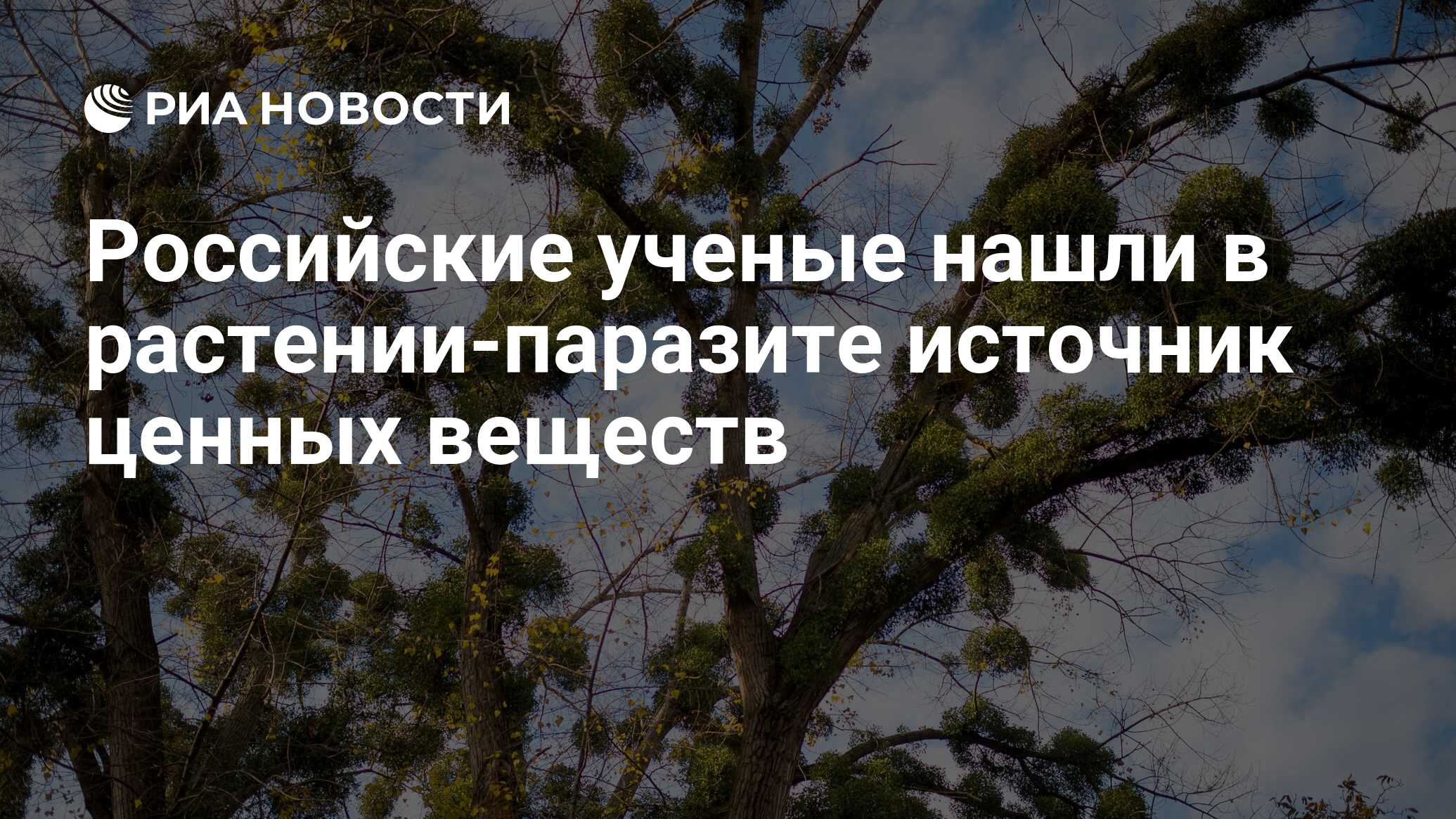 РИА НОВОСТИ

Российские ученые нашли в растении-паразите источник ценных веществ